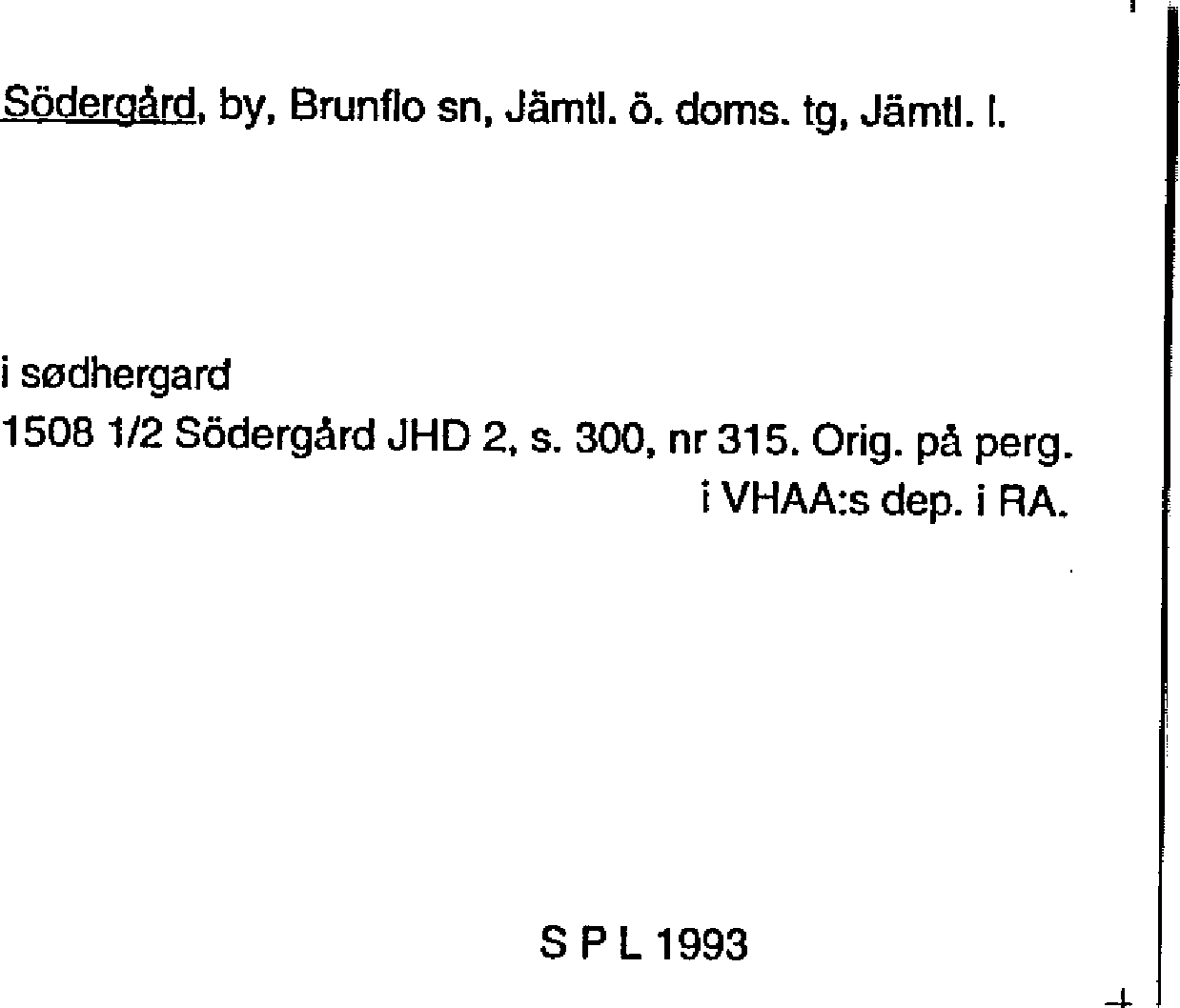 Södergård, by, Brunflo sn, Jämtl. ö. doms. tg, Jämtl. l.

i sødhergard
1508 1/2 Södergård JHD 2, s. 300, nr 315. Orig. på perg. i VHAA:s dep. i RA.

S P L 1993